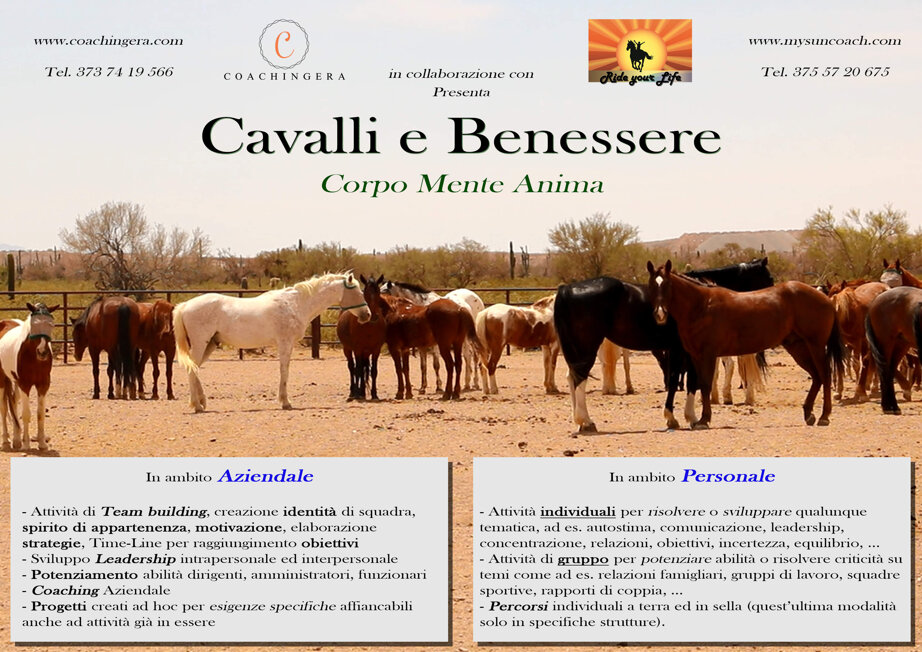 www.coachingera.com

Tel. 373 74 19 566

C
COACHINGERA

in collaborazione con
Presenta

Ride your Life

www.mysuncoach.com

Tel. 375 57 20 675

Cavalli e Benessere

Corpo Mente Anima

In ambito Aziendale

- Attività di Team building, creazione identità di squadra, spirito di appartenenza, motivazione, elaborazione strategie, Time-Line per raggiungimento obiettivi
- Sviluppo Leadership intrapersonale ed interpersonale
- Potenziamento abilità dirigenti, amministratori, funzionari
- Coaching Aziendale
- Progetti creati ad hoc per esigenze specifiche affiancabili anche ad attività già in essere

In ambito Personale

- Attività individuali per risolvere o sviluppare qualunque tematica, ad es. autostima, comunicazione, leadership, concentrazione, relazioni, obiettivi, incertezza, equilibrio, ...
- Attività di gruppo per potenziare abilità o risolvere criticità su temi come ad es. relazioni famigliari, gruppi di lavoro, squadre sportive, rapporti di coppia, ...
- Percorsi individuali a terra ed in sella (quest'ultima modalità solo in specifiche strutture).